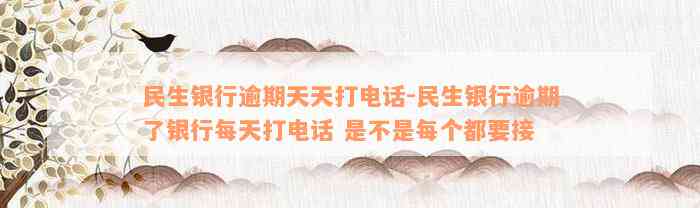 民生银行逾期天天打电话-民生银行逾期了银行每天打电话 是不是每个都要接